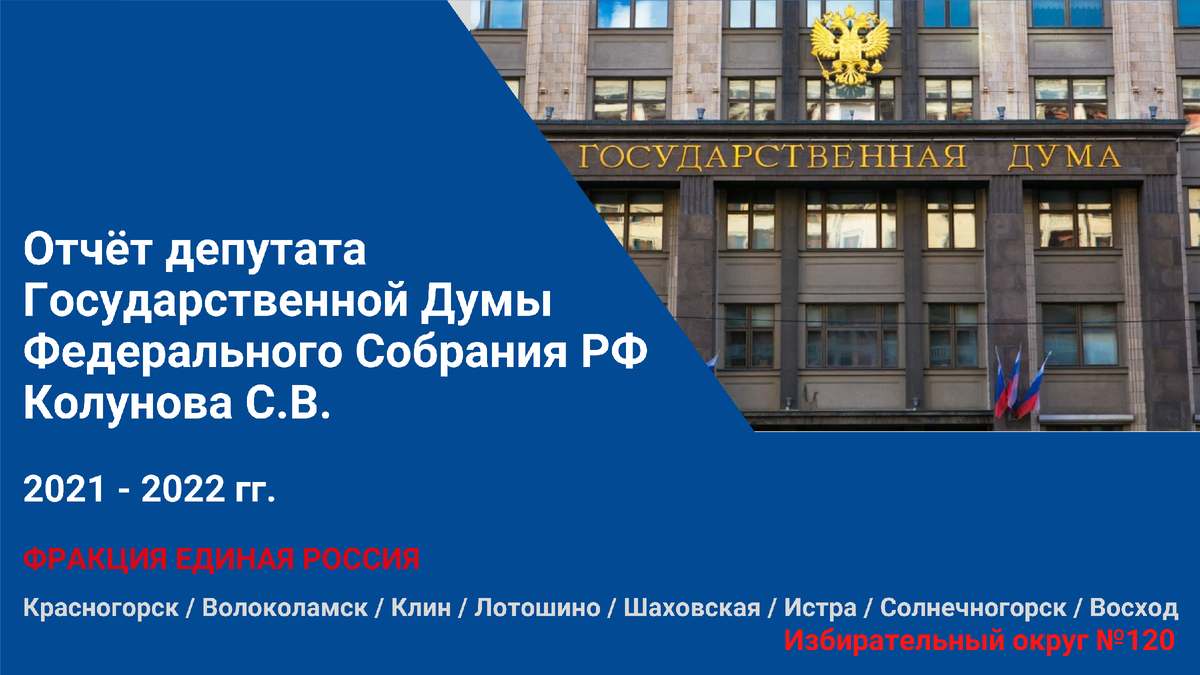 ГОСУДАРСТВЕННАЯ ДУМА

Отчёт депутата Государственной Думы Федерального Собрания РФ Колунова С.В.

2021 - 2022 гг.

ФРАКЦИЯ ЕДИНАЯ РОССИЯ

Красногорск / Волоколамск / Клин / Лотошино / Шаховская / Истра / Солнечногорск / Восход

Избирательный округ №120